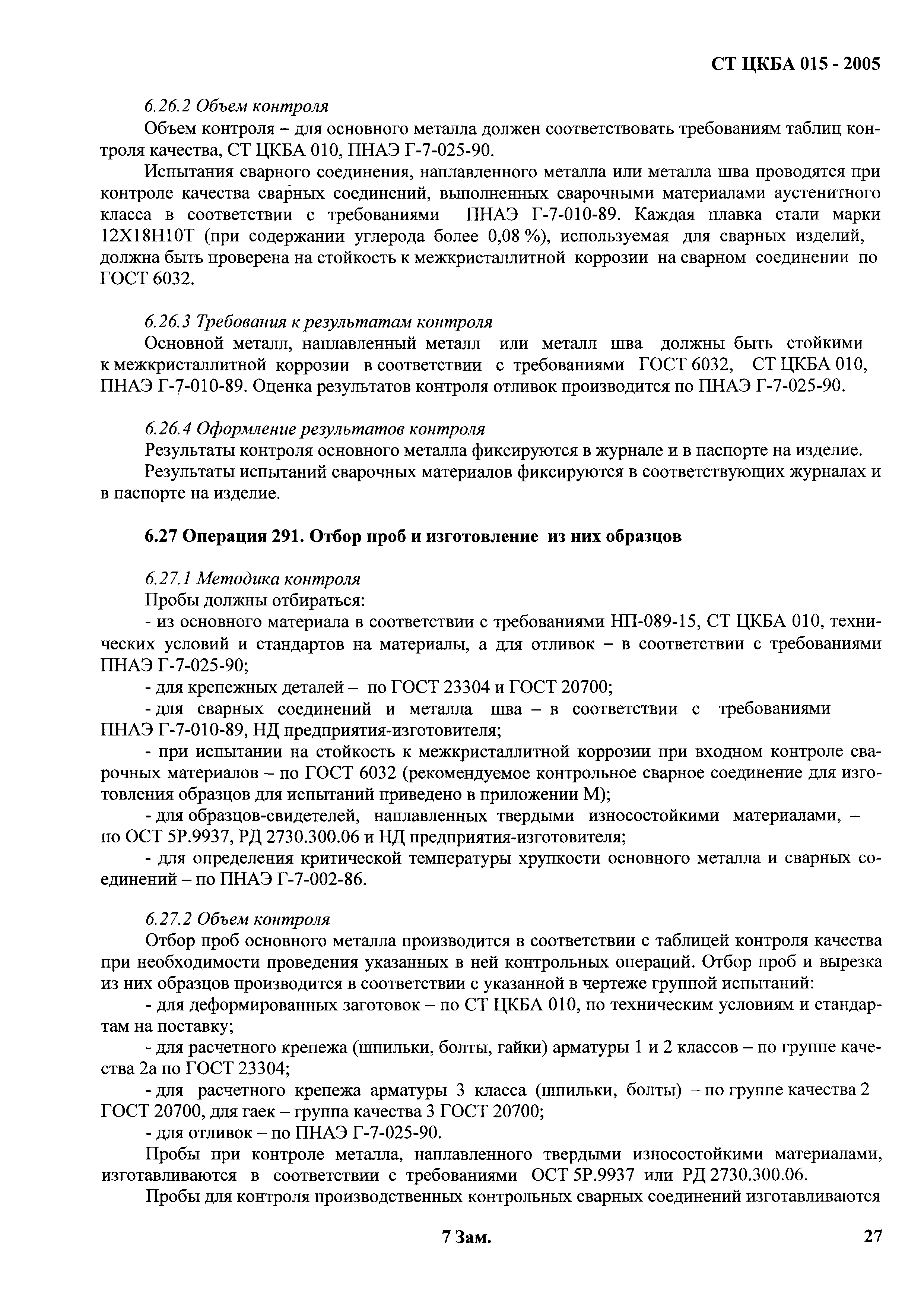 СТ ЦКБА 015 - 2005

6.26.2 Объем контроля

Объем контроля – для основного металла должен соответствовать требованиям таблиц контроля качества, СТ ЦКБА 010, ПНАЭ Г-7-025-90.

Испытания сварного соединения, наплавленного металла или металла шва проводятся при контроле качества сварных соединений, выполненных сварочными материалами аустенитного класса в соответствии с требованиями ПНАЭ Г-7-010-89. Каждая плавка стали марки 12Х18Н10Т (при содержании углерода более 0,08 %), используемая для сварных изделий, должна быть проверена на стойкость к межкристаллитной коррозии на сварном соединении по ГОСТ 6032.

6.26.3 Требования к результатам контроля

Основной металл, наплавленный металл или металл шва должны быть стойкими к межкристаллитной коррозии в соответствии с требованиями ГОСТ 6032, СТ ЦКБА 010, ПНАЭ Г-7-010-89. Оценка результатов контроля отливок производится по ПНАЭ Г-7-025-90.

6.26.4 Оформление результатов контроля

Результаты контроля основного металла фиксируются в журнале и в паспорте на изделие.

Результаты испытаний сварочных материалов фиксируются в соответствующих журналах и в паспорте на изделие.

6.27 Операция 291. Отбор проб и изготовление из них образцов

6.27.1 Методика контроля

Пробы должны отбираться:

- из основного материала в соответствии с требованиями НП-089-15, СТ ЦКБА 010, технических условий и стандартов на материалы, а для отливок – в соответствии с требованиями ПНАЭ Г-7-025-90;

- для крепежных деталей – по ГОСТ 23304 и ГОСТ 20700;

- для сварных соединений и металла шва – в соответствии с требованиями ПНАЭ Г-7-010-89, НД предприятия-изготовителя;

- при испытании на стойкость к межкристаллитной коррозии при входном контроле сварочных материалов – по ГОСТ 6032 (рекомендуемое контрольное сварное соединение для изготовления образцов для испытаний приведено в приложении М);

- для образцов-свидетелей, наплавленных твердыми износостойкими материалами, – по ОСТ 5Р.9937, РД 2730.300.06 и НД предприятия-изготовителя;

- для определения критической температуры хрупкости основного металла и сварных соединений – по ПНАЭ Г-7-002-86.

6.27.2 Объем контроля

Отбор проб основного металла производится в соответствии с таблицей контроля качества при необходимости проведения указанных в ней контрольных операций. Отбор проб и вырезка из них образцов производится в соответствии с указанной в чертеже группой испытаний:

- для деформированных заготовок – по СТ ЦКБА 010, по техническим условиям и стандартам на поставку;

- для расчетного крепежа (шпильки, болты, гайки) арматуры 1 и 2 классов – по группе качества 2а по ГОСТ 23304;

- для расчетного крепежа арматуры 3 класса (шпильки, болты) – по группе качества 2 ГОСТ 20700, для гаек – группа качества 3 ГОСТ 20700;

- для отливок – по ПНАЭ Г-7-025-90.

Пробы при контроле металла, наплавленного твердыми износостойкими материалами, изготавливаются в соответствии с требованиями ОСТ 5Р.9937 или РД 2730.300.06.

Пробы для контроля производственных контрольных сварных соединений изготавливаются

7 Зам.

27